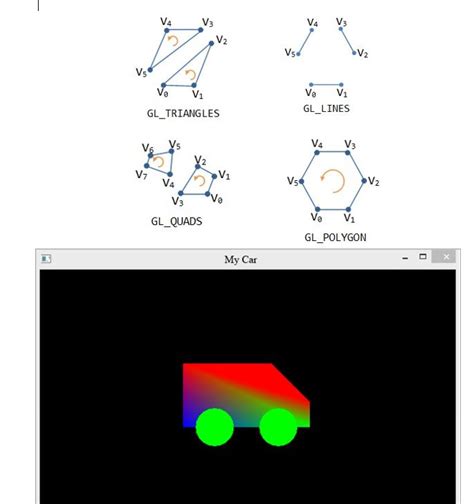 $V_4$ $V_3$ $V_2$ $V_5$ $V_0$ $V_1$

GL_TRIANGLES

$V_4$ $V_3$ $V_5$ $V_2$ $V_0$ $V_1$

GL_LINES

$V_6$ $V_5$ $V_7$ $V_4$ $V_2$ $V_1$ $V_3$ $V_0$

GL_QUADS

$V_4$ $V_3$ $V_5$ $V_2$ $V_0$ $V_1$

GL_POLYGON

My Car